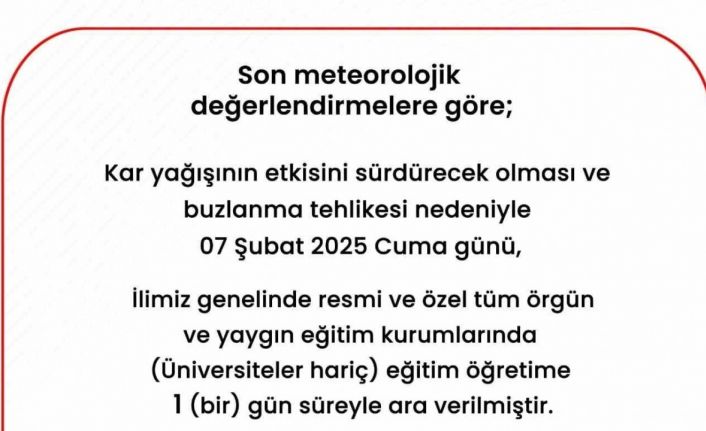 Son meteorolojik değerlendirmelere göre;

Kar yağışının etkisini sürdürecek olması ve buzlanma tehlikesi nedeniyle 07 Şubat 2025 Cuma günü,

İlimiz genelinde resmi ve özel tüm örgün ve yaygın eğitim kurumlarında (Üniversiteler hariç) eğitim öğretime 1 (bir) gün süreyle ara verilmiştir.